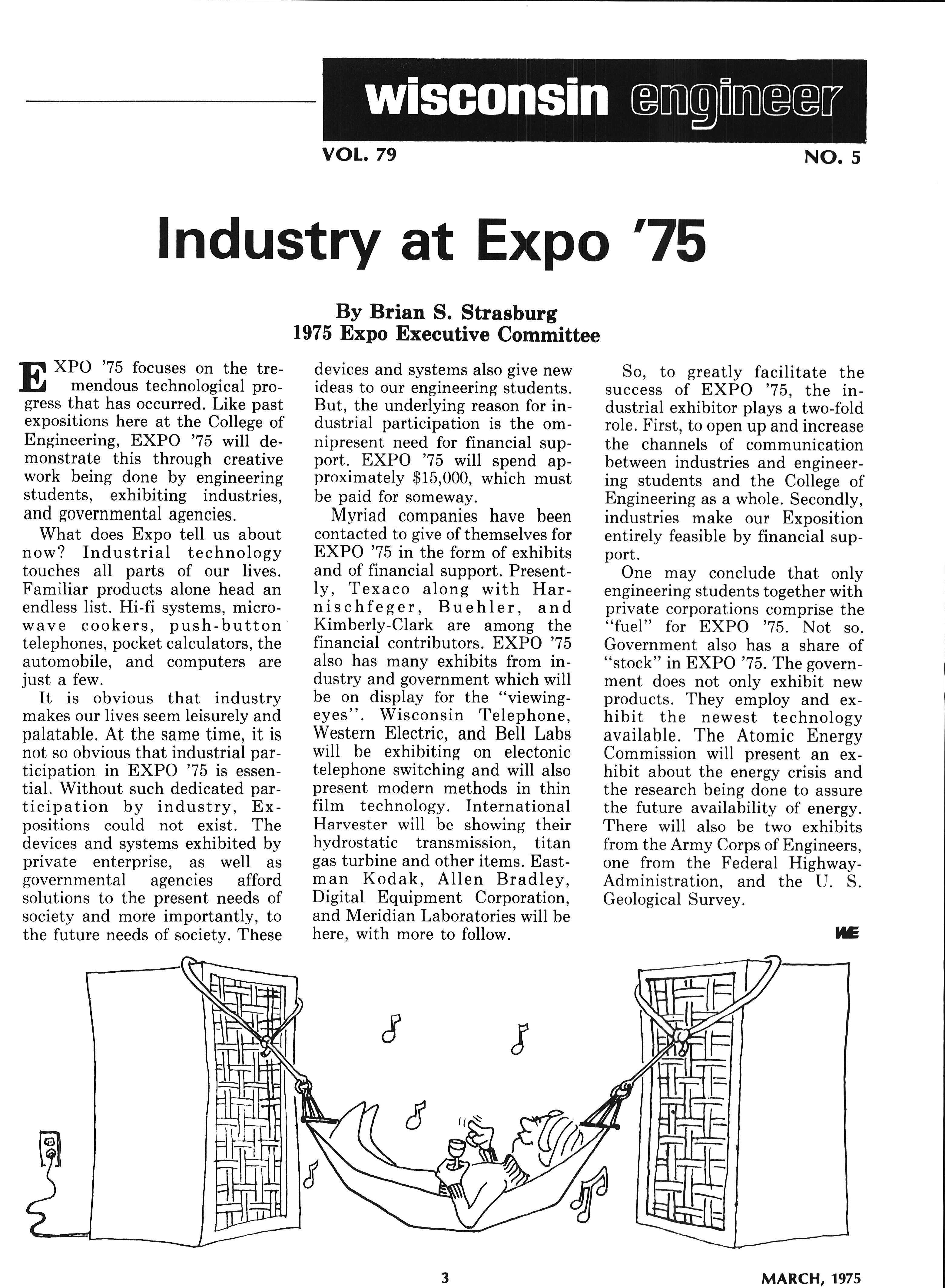 wisconsin engineer

VOL. 79

NO. 5

Industry at Expo '75

By Brian S. Strasburg
1975 Expo Executive Committee

EXPO '75 focuses on the tremendous technological progress that has occurred. Like past expositions here at the College of Engineering, EXPO '75 will demonstrate this through creative work being done by engineering students, exhibiting industries, and governmental agencies.

What does Expo tell us about now? Industrial technology touches all parts of our lives. Familiar products alone head an endless list. Hi-fi systems, microwave cookers, push-button telephones, pocket calculators, the automobile, and computers are just a few.

It is obvious that industry makes our lives seem leisurely and palatable. At the same time, it is not so obvious that industrial participation in EXPO '75 is essential. Without such dedicated participation by industry, Expositions could not exist. The devices and systems exhibited by private enterprise, as well as governmental agencies afford solutions to the present needs of society and more importantly, to the future needs of society. These devices and systems also give new ideas to our engineering students. But, the underlying reason for industrial participation is the omnipresent need for financial support. EXPO '75 will spend approximately $15,000, which must be paid for someway.

Myriad companies have been contacted to give of themselves for EXPO '75 in the form of exhibits and of financial support. Presently, Texaco along with Harnischfeger, Buehler, and Kimberly-Clark are among the financial contributors. EXPO '75 also has many exhibits from industry and government which will be on display for the "viewing-eyes". Wisconsin Telephone, Western Electric, and Bell Labs will be exhibiting on electonic telephone switching and will also present modern methods in thin film technology. International Harvester will be showing their hydrostatic transmission, titan gas turbine and other items. Eastman Kodak, Allen Bradley, Digital Equipment Corporation, and Meridian Laboratories will be here, with more to follow.

So, to greatly facilitate the success of EXPO '75, the industrial exhibitor plays a two-fold role. First, to open up and increase the channels of communication between industries and engineering students and the College of Engineering as a whole. Secondly, industries make our Exposition entirely feasible by financial support.

One may conclude that only engineering students together with private corporations comprise the "fuel" for EXPO '75. Not so. Government also has a share of "stock" in EXPO '75. The government does not only exhibit new products. They employ and exhibit the newest technology available. The Atomic Energy Commission will present an exhibit about the energy crisis and the research being done to assure the future availability of energy. There will also be two exhibits from the Army Corps of Engineers, one from the Federal Highway-Administration, and the U. S. Geological Survey.

WE

3

MARCH, 1975